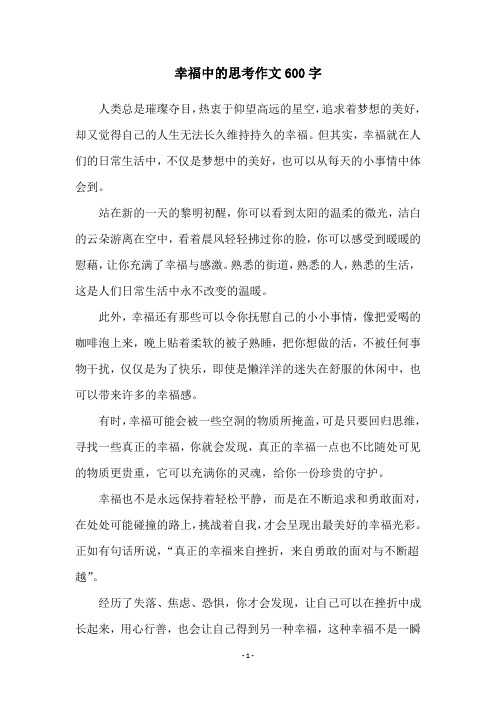 幸福中的思考作文600字

人类总是璀璨夺目，热衷于仰望高远的星空，追求着梦想的美好，却又觉得自己的人生无法长久维持持久的幸福。但其实，幸福就在人们的日常生活中，不仅是梦想中的美好，也可以从每天的小事情中体会到。

站在新的一天的黎明初醒，你可以看到太阳的温柔的微光，洁白的云朵游离在空中，看着晨风轻轻拂过你的脸，你可以感受到暖暖的慰藉，让你充满了幸福与感激。熟悉的街道，熟悉的人，熟悉的生活，这是人们日常生活中永不改变的温暖。

此外，幸福还有那些可以令你抚慰自己的小小事情，像把爱喝的咖啡泡上来，晚上贴着柔软的被子熟睡，把你想做的活，不被任何事物干扰，仅仅是为了快乐，即使是懒洋洋的迷失在舒服的休闲中，也可以带来许多的幸福感。

有时，幸福可能会被一些空洞的物质所掩盖，可是只要回归思维，寻找一些真正的幸福，你就会发现，真正的幸福一点也不比随处可见的物质更贵重，它可以充满你的灵魂，给你一份珍贵的守护。

幸福也不是永远保持着轻松平静，而是在不断追求和勇敢面对，在处处可能碰撞的路上，挑战着自我，才会呈现出最美好的幸福光彩。正如有句话所说，“真正的幸福来自挫折，来自勇敢的面对与不断超越”。

经历了失落、焦虑、恐惧，你才会发现，让自己可以在挫折中成长起来，用心行善，也会让自己得到另一种幸福，这种幸福不是一瞬

- 1 -